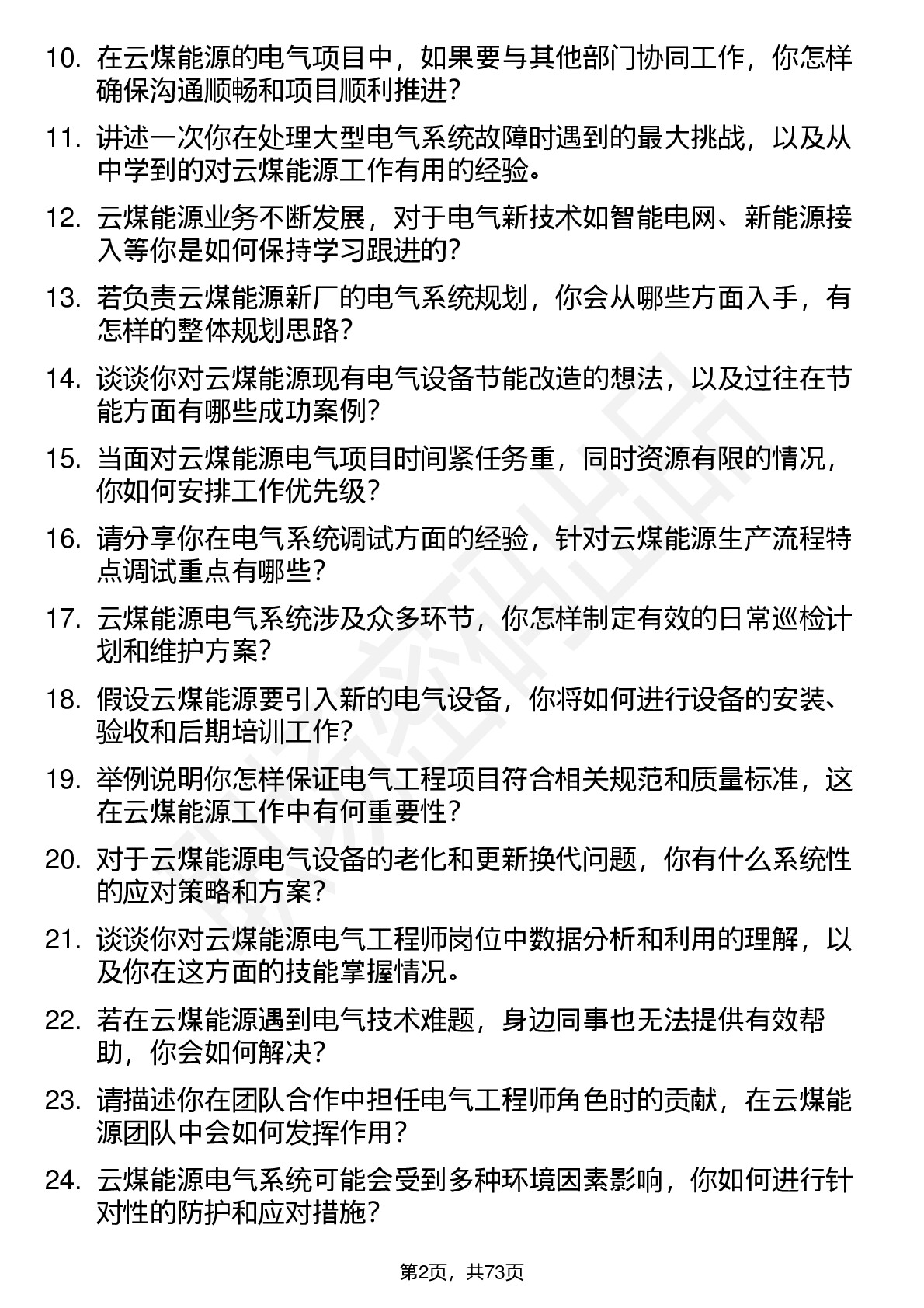 10. 在云煤能源的电气项目中，如果要与其他部门协同工作，你怎样确保沟通顺畅和项目顺利推进？

11. 讲述一次你在处理大型电气系统故障时遇到的最大挑战，以及从中学到的对云煤能源工作有用的经验。

12. 云煤能源业务不断发展，对于电气新技术如智能电网、新能源接入等你是如何保持学习跟进的？

13. 若负责云煤能源新厂的电气系统规划，你会从哪些方面入手，有怎样的整体规划思路？

14. 谈谈你对云煤能源现有电气设备节能改造的想法，以及过往在节能方面有哪些成功案例？

15. 当面对云煤能源电气项目时间紧任务重，同时资源有限的情况，你如何安排工作优先级？

16. 请分享你在电气系统调试方面的经验，针对云煤能源生产流程特点调试重点有哪些？

17. 云煤能源电气系统涉及众多环节，你怎样制定有效的日常巡检计划和维护方案？

18. 假设云煤能源要引入新的电气设备，你将如何进行设备的安装、验收和后期培训工作？

19. 举例说明你怎样保证电气工程项目符合相关规范和质量标准，这在云煤能源工作中有何重要性？

20. 对于云煤能源电气设备的老化和更新换代问题，你有什么系统性的应对策略和方案？

21. 谈谈你对云煤能源电气工程师岗位中数据分析和利用的理解，以及你在这方面的技能掌握情况。

22. 若在云煤能源遇到电气技术难题，身边同事也无法提供有效帮助，你会如何解决？

23. 请描述你在团队合作中担任电气工程师角色时的贡献，在云煤能源团队中会如何发挥作用？

24. 云煤能源电气系统可能会受到多种环境因素影响，你如何进行针对性的防护和应对措施？

第2页，共73页